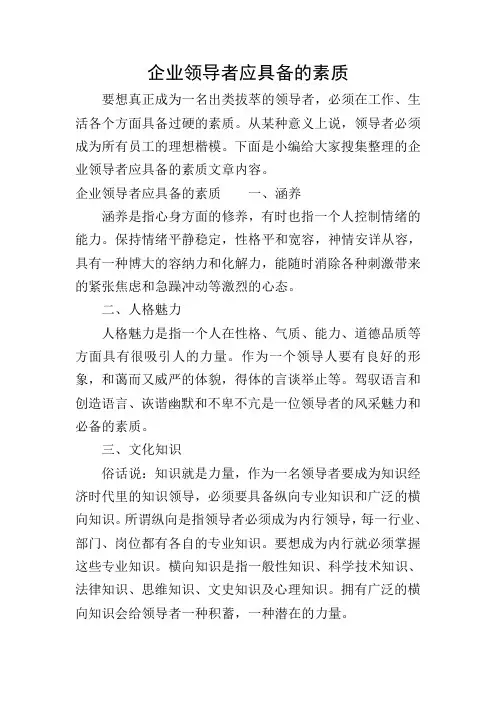 企业领导者应具备的素质

要想真正成为一名出类拔萃的领导者，必须在工作、生活各个方面具备过硬的素质。从某种意义上说，领导者必须成为所有员工的理想楷模。下面是小编给大家搜集整理的企业领导者应具备的素质文章内容。

企业领导者应具备的素质　　一、涵养

涵养是指心身方面的修养，有时也指一个人控制情绪的能力。保持情绪平静稳定，性格平和宽容，神情安详从容，具有一种博大的容纳力和化解力，能随时消除各种刺激带来的紧张焦虑和急躁冲动等激烈的心态。

二、人格魅力

人格魅力是指一个人在性格、气质、能力、道德品质等方面具有很吸引人的力量。作为一个领导人要有良好的形象，和蔼而又威严的体貌，得体的言谈举止等。驾驭语言和创造语言、诙谐幽默和不卑不亢是一位领导者的风采魅力和必备的素质。

三、文化知识

俗话说：知识就是力量，作为一名领导者要成为知识经济时代里的知识领导，必须要具备纵向专业知识和广泛的横向知识。所谓纵向是指领导者必须成为内行领导，每一行业、部门、岗位都有各自的专业知识。要想成为内行就必须掌握这些专业知识。横向知识是指一般性知识、科学技术知识、法律知识、思维知识、文史知识及心理知识。拥有广泛的横向知识会给领导者一种积蓄，一种潜在的力量。